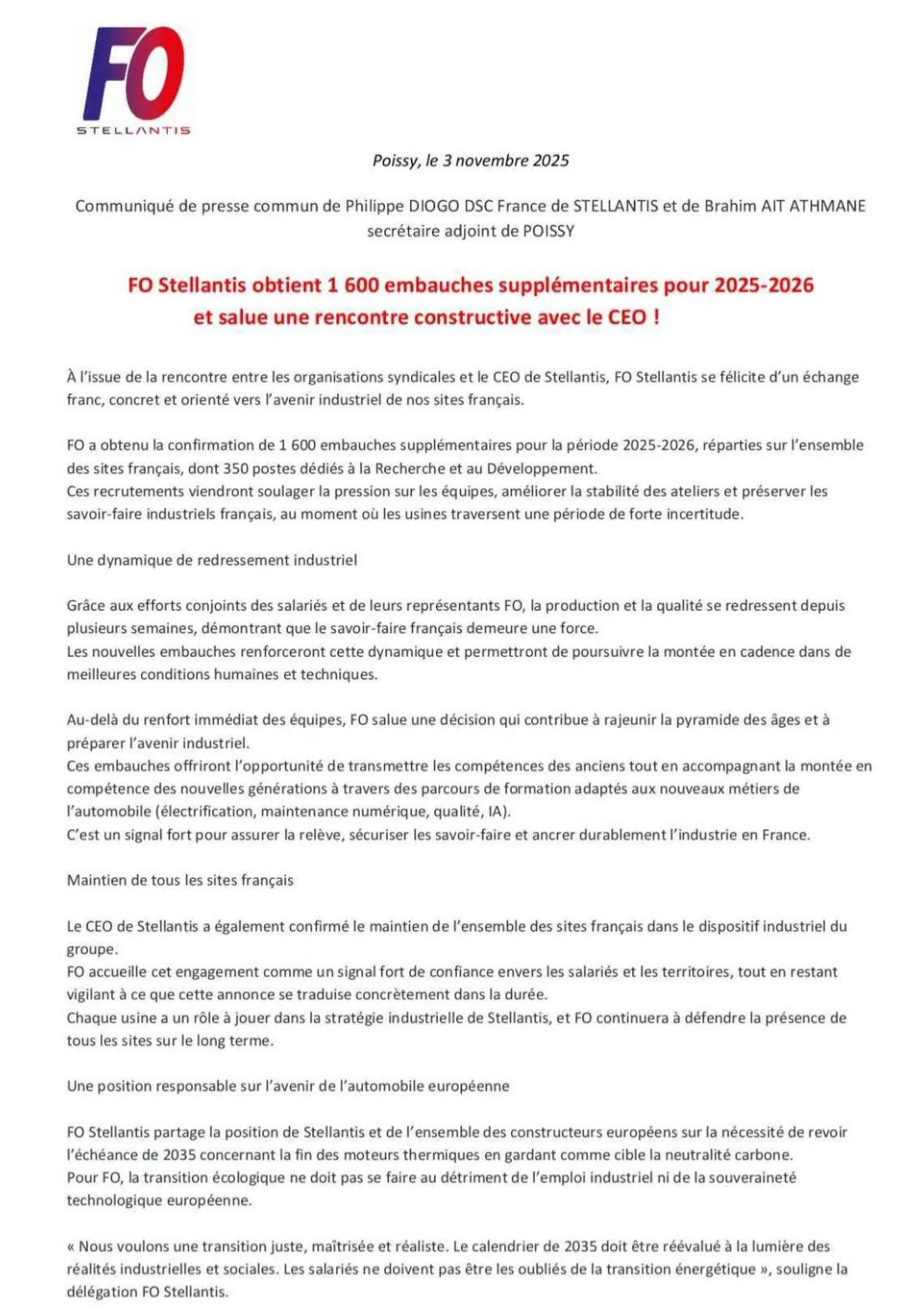 FO
STELLANTIS

Poissy, le 3 novembre 2025

Communiqué de presse commun de Philippe DIOGO DSC France de STELLANTIS et de Brahim AIT ATHMANE secrétaire adjoint de POISSY

FO Stellantis obtient 1 600 embauches supplémentaires pour 2025-2026 et salue une rencontre constructive avec le CEO !

À l'issue de la rencontre entre les organisations syndicales et le CEO de Stellantis, FO Stellantis se félicite d'un échange franc, concret et orienté vers l'avenir industriel de nos sites français.

FO a obtenu la confirmation de 1 600 embauches supplémentaires pour la période 2025-2026, réparties sur l'ensemble des sites français, dont 350 postes dédiés à la Recherche et au Développement.
Ces recrutements viendront soulager la pression sur les équipes, améliorer la stabilité des ateliers et préserver les savoir-faire industriels français, au moment où les usines traversent une période de forte incertitude.

Une dynamique de redressement industriel

Grâce aux efforts conjoints des salariés et de leurs représentants FO, la production et la qualité se redressent depuis plusieurs semaines, démontrant que le savoir-faire français demeure une force.
Les nouvelles embauches renforceront cette dynamique et permettront de poursuivre la montée en cadence dans de meilleures conditions humaines et techniques.

Au-delà du renfort immédiat des équipes, FO salue une décision qui contribue à rajeunir la pyramide des âges et à préparer l'avenir industriel.
Ces embauches offriront l'opportunité de transmettre les compétences des anciens tout en accompagnant la montée en compétence des nouvelles générations à travers des parcours de formation adaptés aux nouveaux métiers de l'automobile (électrification, maintenance numérique, qualité, IA).
C'est un signal fort pour assurer la relève, sécuriser les savoir-faire et ancrer durablement l'industrie en France.

Maintien de tous les sites français

Le CEO de Stellantis a également confirmé le maintien de l'ensemble des sites français dans le dispositif industriel du groupe.
FO accueille cet engagement comme un signal fort de confiance envers les salariés et les territoires, tout en restant vigilant à ce que cette annonce se traduise concrètement dans la durée.
Chaque usine a un rôle à jouer dans la stratégie industrielle de Stellantis, et FO continuera à défendre la présence de tous les sites sur le long terme.

Une position responsable sur l'avenir de l'automobile européenne

FO Stellantis partage la position de Stellantis et de l'ensemble des constructeurs européens sur la nécessité de revoir l'échéance de 2035 concernant la fin des moteurs thermiques en gardant comme cible la neutralité carbone.
Pour FO, la transition écologique ne doit pas se faire au détriment de l'emploi industriel ni de la souveraineté technologique européenne.

« Nous voulons une transition juste, maîtrisée et réaliste. Le calendrier de 2035 doit être réévalué à la lumière des réalités industrielles et sociales. Les salariés ne doivent pas être les oubliés de la transition énergétique », souligne la délégation FO Stellantis.